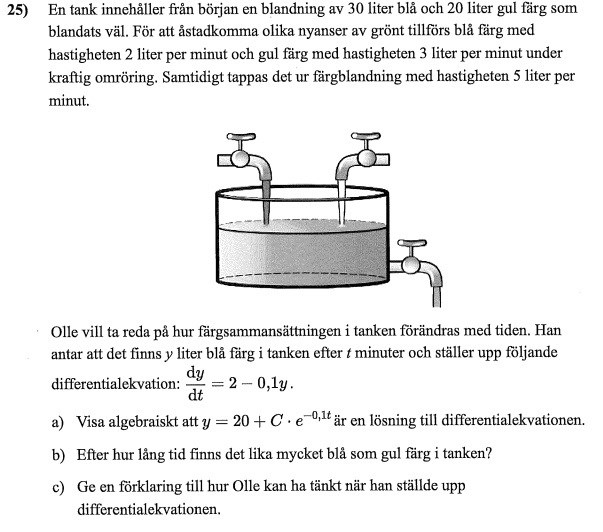 25) En tank innehåller från början en blandning av 30 liter blå och 20 liter gul färg som blandats väl. För att åstadkomma olika nyanser av grönt tillförs blå färg med hastigheten 2 liter per minut och gul färg med hastigheten 3 liter per minut under kraftig omröring. Samtidigt tappas det ur färgblandning med hastigheten 5 liter per minut.

Olle vill ta reda på hur färgsammansättningen i tanken förändras med tiden. Han antar att det finns $y$ liter blå färg i tanken efter $t$ minuter och ställer upp följande differentialekvation: $\frac{dy}{dt} = 2 - 0{,}1y$.

a) Visa algebraiskt att $y = 20 + C \cdot e^{-0{,}1t}$ är en lösning till differentialekvationen.

b) Efter hur lång tid finns det lika mycket blå som gul färg i tanken?

c) Ge en förklaring till hur Olle kan ha tänkt när han ställde upp differentialekvationen.